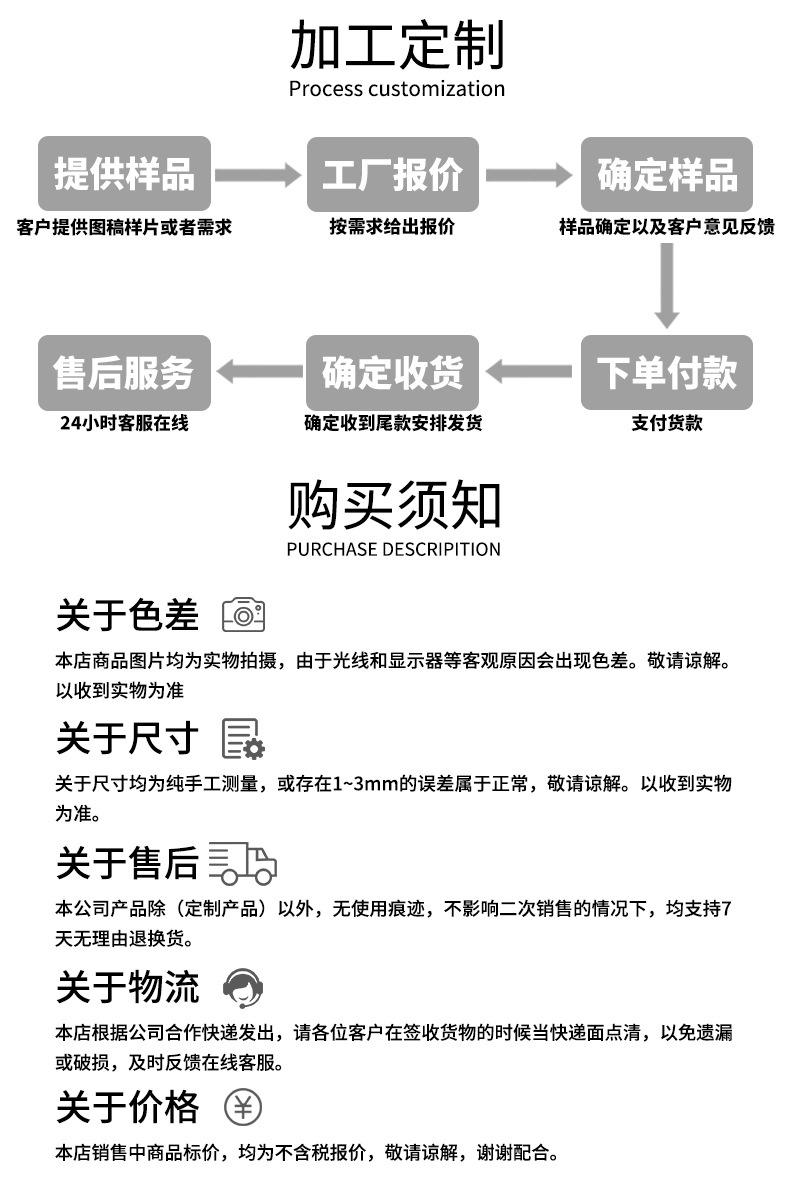 加工定制
Process customization

提供样品
客户提供图稿样片或者需求

工厂报价
按需求给出报价

确定样品
样品确定以及客户意见反馈

下单付款
支付货款

确定收货
确定收到尾款安排发货

售后服务
24小时客服在线

购买须知
PURCHASE DESCRIPITION

关于色差
本店商品图片均为实物拍摄，由于光线和显示器等客观原因会出现色差。敬请谅解。以收到实物为准

关于尺寸
关于尺寸均为纯手工测量，或存在1~3mm的误差属于正常，敬请谅解。以收到实物为准。

关于售后
本公司产品除（定制产品）以外，无使用痕迹，不影响二次销售的情况下，均支持7天无理由退换货。

关于物流
本店根据公司合作快递发出，请各位客户在签收货物的时候当快递面点清，以免遗漏或破损，及时反馈在线客服。

关于价格
本店销售中商品标价，均为不含税报价，敬请谅解，谢谢配合。